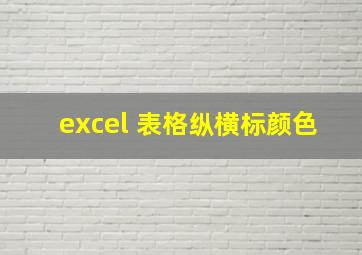 excel 表格纵横标颜色